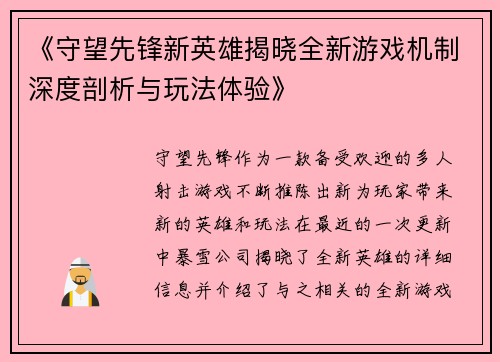 《守望先锋新英雄揭晓全新游戏机制深度剖析与玩法体验》

守望先锋作为一款备受欢迎的多人射击游戏不断推陈出新为玩家带来新的英雄和玩法在最近的一次更新中暴雪公司揭晓了全新英雄的详细信息并介绍了与之相关的全新游戏